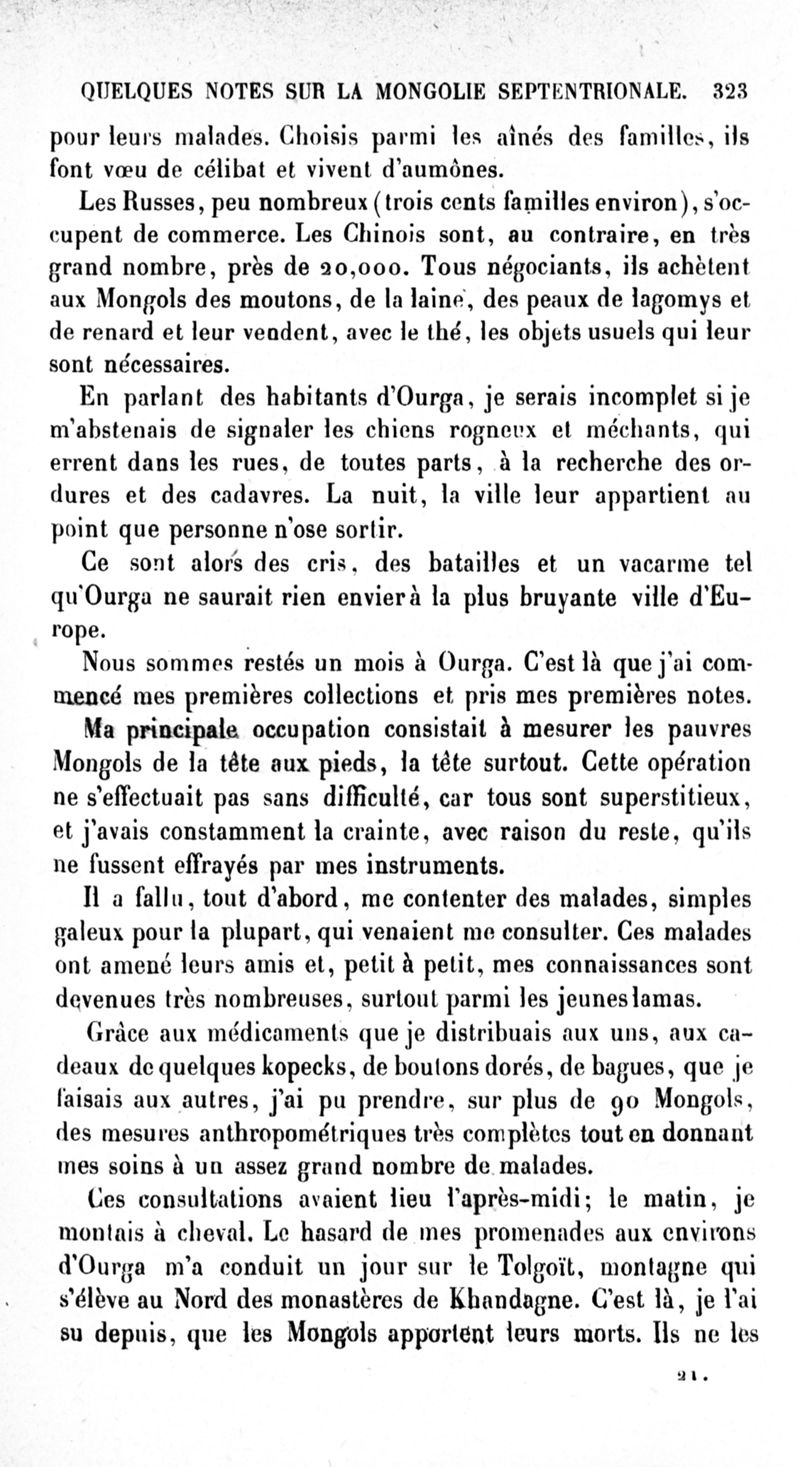 QUELQUES NOTES SUR LA MONGOLIE SEPTENTRIONALE. 323

pour leurs malades. Choisis parmi les aînés des familles, ils font vœu de célibat et vivent d'aumônes.

Les Russes, peu nombreux (trois cents familles environ), s'occupent de commerce. Les Chinois sont, au contraire, en très grand nombre, près de 20,000. Tous négociants, ils achètent aux Mongols des moutons, de la laine, des peaux de lagomys et de renard et leur vendent, avec le thé, les objets usuels qui leur sont nécessaires.

En parlant des habitants d'Ourga, je serais incomplet si je m'abstenais de signaler les chiens rogneux et méchants, qui errent dans les rues, de toutes parts, à la recherche des ordures et des cadavres. La nuit, la ville leur appartient au point que personne n'ose sortir.

Ce sont alors des cris, des batailles et un vacarme tel qu'Ourga ne saurait rien envier à la plus bruyante ville d'Europe.

Nous sommes restés un mois à Ourga. C'est là que j'ai commencé mes premières collections et pris mes premières notes.

Ma principale occupation consistait à mesurer les pauvres Mongols de la tête aux pieds, la tête surtout. Cette opération ne s'effectuait pas sans difficulté, car tous sont superstitieux, et j'avais constamment la crainte, avec raison du reste, qu'ils ne fussent effrayés par mes instruments.

Il a fallu, tout d'abord, me contenter des malades, simples galeux pour la plupart, qui venaient me consulter. Ces malades ont amené leurs amis et, petit à petit, mes connaissances sont devenues très nombreuses, surtout parmi les jeunes lamas.

Grâce aux médicaments que je distribuais aux uns, aux cadeaux de quelques kopecks, de boutons dorés, de bagues, que je faisais aux autres, j'ai pu prendre, sur plus de 90 Mongols, des mesures anthropométriques très complètes tout en donnant mes soins à un assez grand nombre de malades.

Ces consultations avaient lieu l'après-midi; le matin, je montais à cheval. Le hasard de mes promenades aux environs d'Ourga m'a conduit un jour sur le Tolgoït, montagne qui s'élève au Nord des monastères de Khandagne. C'est là, je l'ai su depuis, que les Mongols apportent leurs morts. Ils ne les

21.